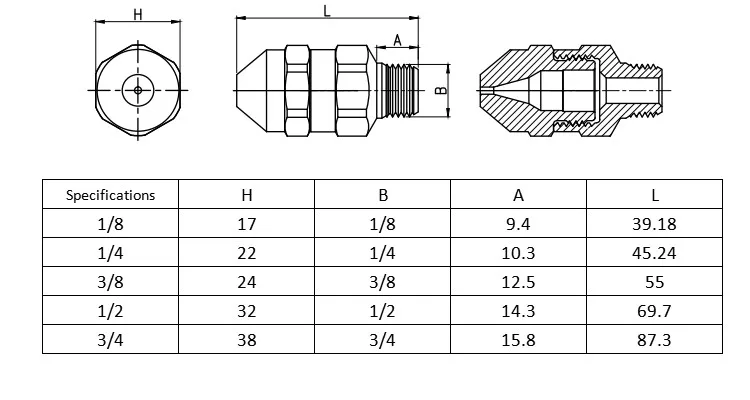 H

L

A

B

| Specifications | H | B | A | L |
|---|---|---|---|---|
| 1/8 | 17 | 1/8 | 9.4 | 39.18 |
| 1/4 | 22 | 1/4 | 10.3 | 45.24 |
| 3/8 | 24 | 3/8 | 12.5 | 55 |
| 1/2 | 32 | 1/2 | 14.3 | 69.7 |
| 3/4 | 38 | 3/4 | 15.8 | 87.3 |